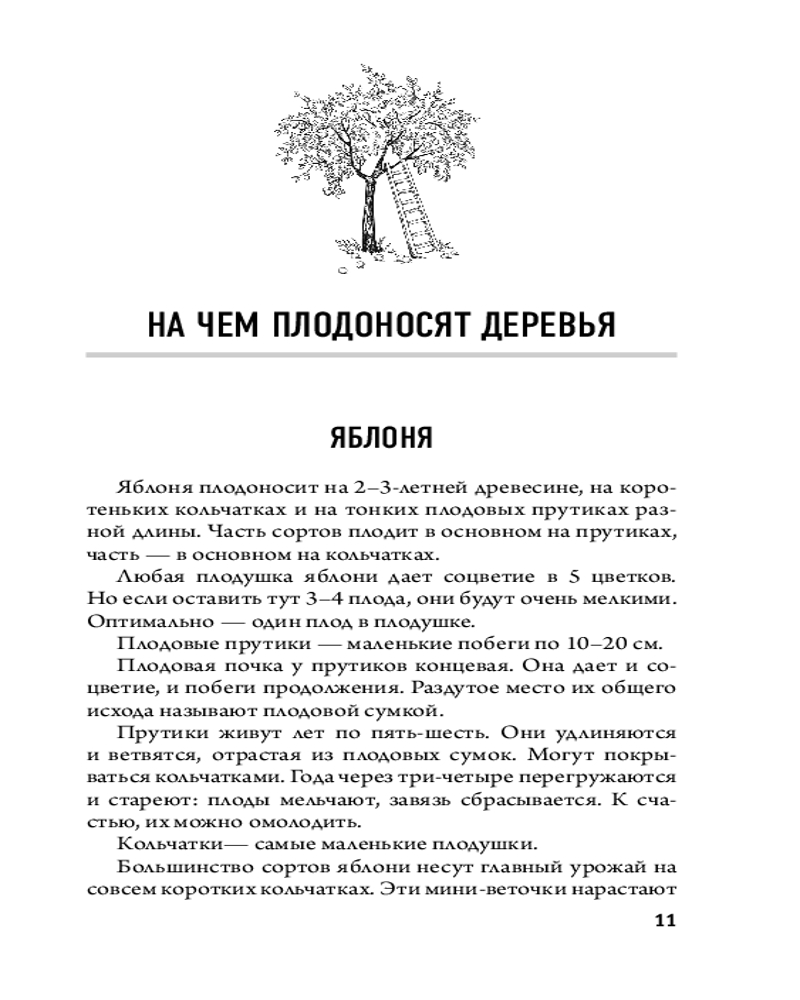 НА ЧЕМ ПЛОДОНОСЯТ ДЕРЕВЬЯ

ЯБЛОНЯ

Яблоня плодоносит на 2–3-летней древесине, на коротеньких кольчатках и на тонких плодовых прутиках разной длины. Часть сортов плодит в основном на прутиках, часть — в основном на кольчатках.

Любая плодушка яблони дает соцветие в 5 цветков. Но если оставить тут 3–4 плода, они будут очень мелкими. Оптимально — один плод в плодушке.

Плодовые прутики — маленькие побеги по 10–20 см.

Плодовая почка у прутиков концевая. Она дает и соцветие, и побеги продолжения. Раздутое место их общего исхода называют плодовой сумкой.

Прутики живут лет по пять-шесть. Они удлиняются и ветвятся, отрастая из плодовых сумок. Могут покрываться кольчатками. Года через три-четыре перегружаются и стареют: плоды мельчают, завязь сбрасывается. К счастью, их можно омолодить.

Кольчатки— самые маленькие плодушки.

Большинство сортов яблони несут главный урожай на совсем коротких кольчатках. Эти мини-веточки нарастают

11